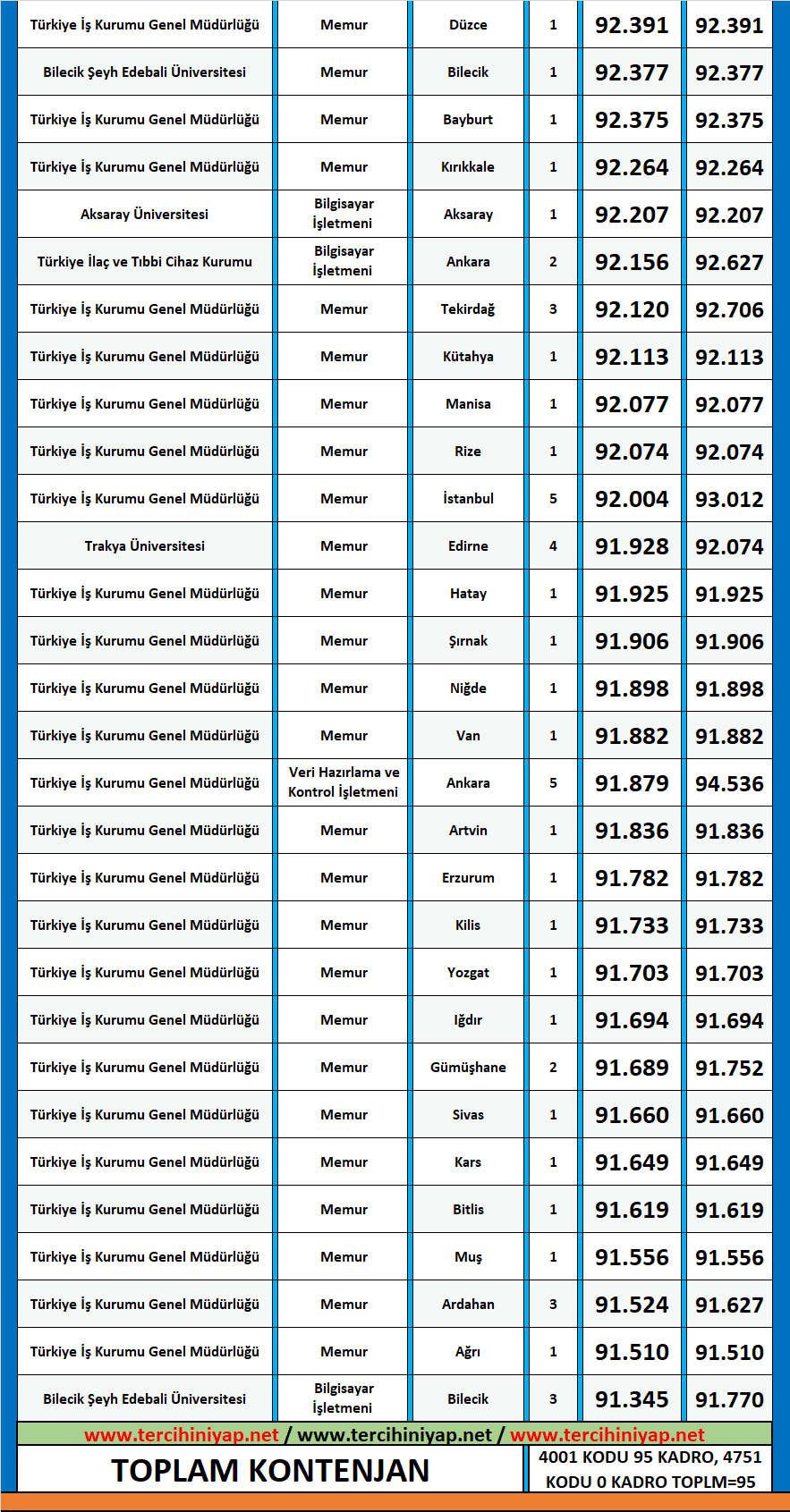 | Türkiye İş Kurumu Genel Müdürlüğü | Memur | Düzce | 1 | 92.391 | 92.391 |
|---|---|---|---|---|---|
| Bilecik Şeyh Edebali Üniversitesi | Memur | Bilecik | 1 | 92.377 | 92.377 |
| Türkiye İş Kurumu Genel Müdürlüğü | Memur | Bayburt | 1 | 92.375 | 92.375 |
| Türkiye İş Kurumu Genel Müdürlüğü | Memur | Kırıkkale | 1 | 92.264 | 92.264 |
| Aksaray Üniversitesi | Bilgisayar İşletmeni | Aksaray | 1 | 92.207 | 92.207 |
| Türkiye İlaç ve Tıbbi Cihaz Kurumu | Bilgisayar İşletmeni | Ankara | 2 | 92.156 | 92.627 |
| Türkiye İş Kurumu Genel Müdürlüğü | Memur | Tekirdağ | 3 | 92.120 | 92.706 |
| Türkiye İş Kurumu Genel Müdürlüğü | Memur | Kütahya | 1 | 92.113 | 92.113 |
| Türkiye İş Kurumu Genel Müdürlüğü | Memur | Manisa | 1 | 92.077 | 92.077 |
| Türkiye İş Kurumu Genel Müdürlüğü | Memur | Rize | 1 | 92.074 | 92.074 |
| Türkiye İş Kurumu Genel Müdürlüğü | Memur | İstanbul | 5 | 92.004 | 93.012 |
| Trakya Üniversitesi | Memur | Edirne | 4 | 91.928 | 92.074 |
| Türkiye İş Kurumu Genel Müdürlüğü | Memur | Hatay | 1 | 91.925 | 91.925 |
| Türkiye İş Kurumu Genel Müdürlüğü | Memur | Şırnak | 1 | 91.906 | 91.906 |
| Türkiye İş Kurumu Genel Müdürlüğü | Memur | Niğde | 1 | 91.898 | 91.898 |
| Türkiye İş Kurumu Genel Müdürlüğü | Memur | Van | 1 | 91.882 | 91.882 |
| Türkiye İş Kurumu Genel Müdürlüğü | Veri Hazırlama ve Kontrol İşletmeni | Ankara | 5 | 91.879 | 94.536 |
| Türkiye İş Kurumu Genel Müdürlüğü | Memur | Artvin | 1 | 91.836 | 91.836 |
| Türkiye İş Kurumu Genel Müdürlüğü | Memur | Erzurum | 1 | 91.782 | 91.782 |
| Türkiye İş Kurumu Genel Müdürlüğü | Memur | Kilis | 1 | 91.733 | 91.733 |
| Türkiye İş Kurumu Genel Müdürlüğü | Memur | Yozgat | 1 | 91.703 | 91.703 |
| Türkiye İş Kurumu Genel Müdürlüğü | Memur | Iğdır | 1 | 91.694 | 91.694 |
| Türkiye İş Kurumu Genel Müdürlüğü | Memur | Gümüşhane | 2 | 91.689 | 91.752 |
| Türkiye İş Kurumu Genel Müdürlüğü | Memur | Sivas | 1 | 91.660 | 91.660 |
| Türkiye İş Kurumu Genel Müdürlüğü | Memur | Kars | 1 | 91.649 | 91.649 |
| Türkiye İş Kurumu Genel Müdürlüğü | Memur | Bitlis | 1 | 91.619 | 91.619 |
| Türkiye İş Kurumu Genel Müdürlüğü | Memur | Muş | 1 | 91.556 | 91.556 |
| Türkiye İş Kurumu Genel Müdürlüğü | Memur | Ardahan | 3 | 91.524 | 91.627 |
| Türkiye İş Kurumu Genel Müdürlüğü | Memur | Ağrı | 1 | 91.510 | 91.510 |
| Bilecik Şeyh Edebali Üniversitesi | Bilgisayar İşletmeni | Bilecik | 3 | 91.345 | 91.770 |

www.tercihiniyap.net / www.tercihiniyap.net / www.tercihiniyap.net

TOPLAM KONTENJAN

4001 KODU 95 KADRO, 4751 KODU 0 KADRO TOPLM=95